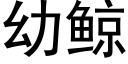 幼鲸